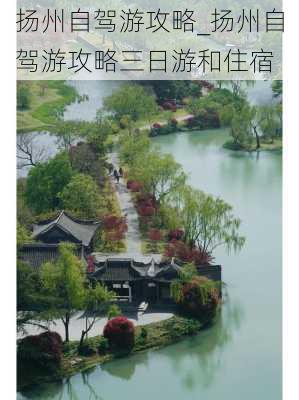 扬州自驾游攻略_扬州自驾游攻略三日游和住宿